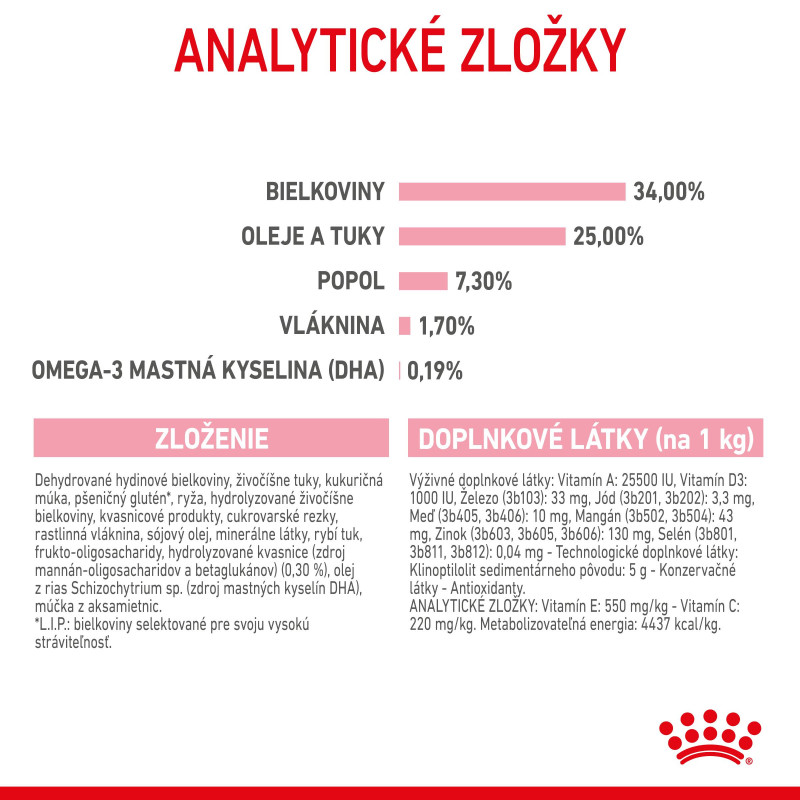 ANALYTICKÉ ZLOŽKY

BIELKOVINY 34,00%
OLEJE A TUKY 25,00%
POPOL 7,30%
VLÁKNINA 1,70%
OMEGA-3 MASTNÁ KYSELINA (DHA) 0,19%

ZLOŽENIE

Dehydrované hydinové bielkoviny, živočíšne tuky, kukuričná múka, pšeničný glutén*, ryža, hydrolyzované živočíšne bielkoviny, kvasnicové produkty, cukrovarské rezky, rastlinná vláknina, sójový olej, minerálne látky, rybí tuk, frukto-oligosacharidy, hydrolyzované kvasnice (zdroj mannán-oligosacharidov a betaglukánov) (0,30 %), olej z rias Schizochytrium sp. (zdroj mastných kyselín DHA), múčka z aksamietnic.
*L.I.P.: bielkoviny selektované pre svoju vysokú stráviteľnosť.

DOPLNKOVÉ LÁTKY (na 1 kg)

Výživné doplnkové látky: Vitamín A: 25500 IU, Vitamín D3: 1000 IU, Železo (3b103): 33 mg, Jód (3b201, 3b202): 3,3 mg, Meď (3b405, 3b406): 10 mg, Mangán (3b502, 3b504): 43 mg, Zinok (3b603, 3b605, 3b606): 130 mg, Selén (3b801, 3b811, 3b812): 0,04 mg - Technologické doplnkové látky: Klinoptilolit sedimentárneho pôvodu: 5 g - Konzervačné látky - Antioxidanty.
ANALYTICKÉ ZLOŽKY: Vitamín E: 550 mg/kg - Vitamín C: 220 mg/kg. Metabolizovateľná energia: 4437 kcal/kg.